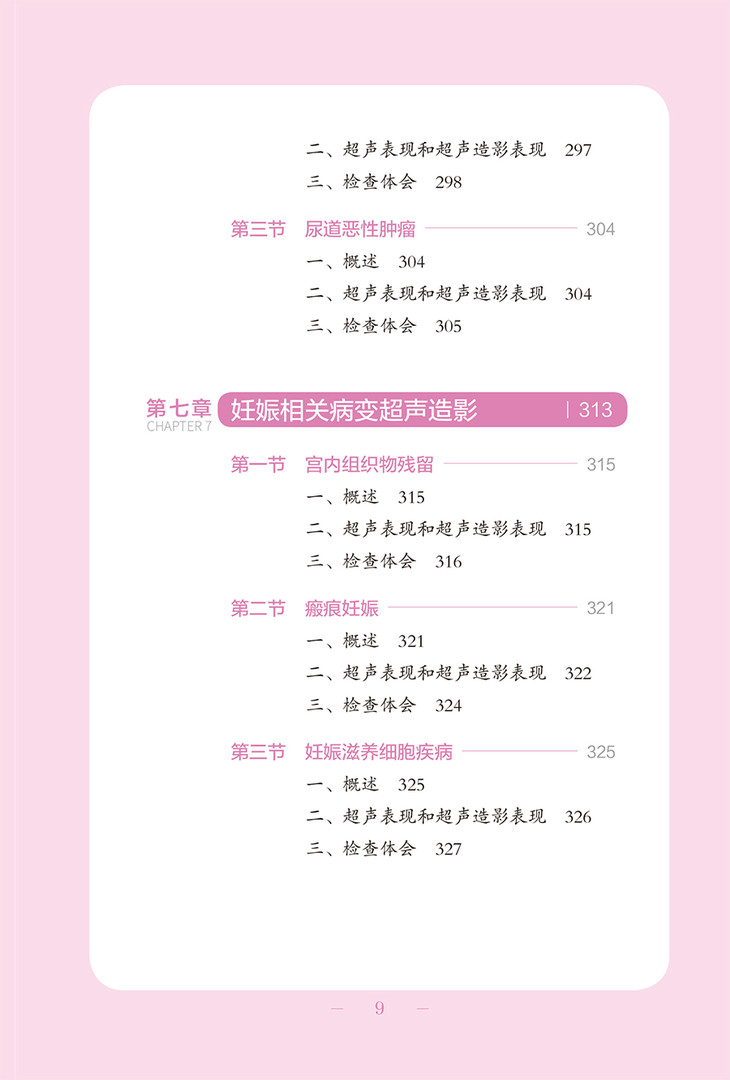 二、超声表现和超声造影表现　297

三、检查体会　298

第三节　尿道恶性肿瘤　304

一、概述　304

二、超声表现和超声造影表现　304

三、检查体会　305

第七章
CHAPTER 7
妊娠相关病变超声造影　| 313

第一节　宫内组织物残留　315

一、概述　315

二、超声表现和超声造影表现　315

三、检查体会　316

第二节　瘢痕妊娠　321

一、概述　321

二、超声表现和超声造影表现　322

三、检查体会　324

第三节　妊娠滋养细胞疾病　325

一、概述　325

二、超声表现和超声造影表现　326

三、检查体会　327

— 9 —